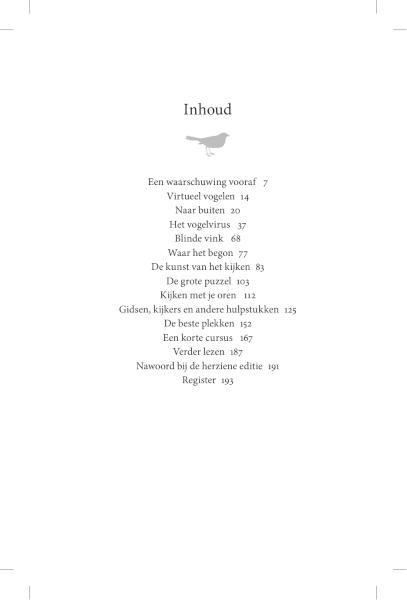 Inhoud

Een waarschuwing vooraf 7
Virtueel vogelen 14
Naar buiten 20
Het vogelvirus 37
Blinde vink 68
Waar het begon 77
De kunst van het kijken 83
De grote puzzel 103
Kijken met je oren 112
Gidsen, kijkers en andere hulpstukken 125
De beste plekken 152
Een korte cursus 167
Verder lezen 187
Nawoord bij de herziene editie 191
Register 193